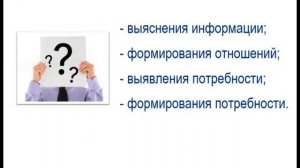 ?
?
?

- выяснения информации;

- формирования отношений;

- выявления потребности;

- формирования потребности.